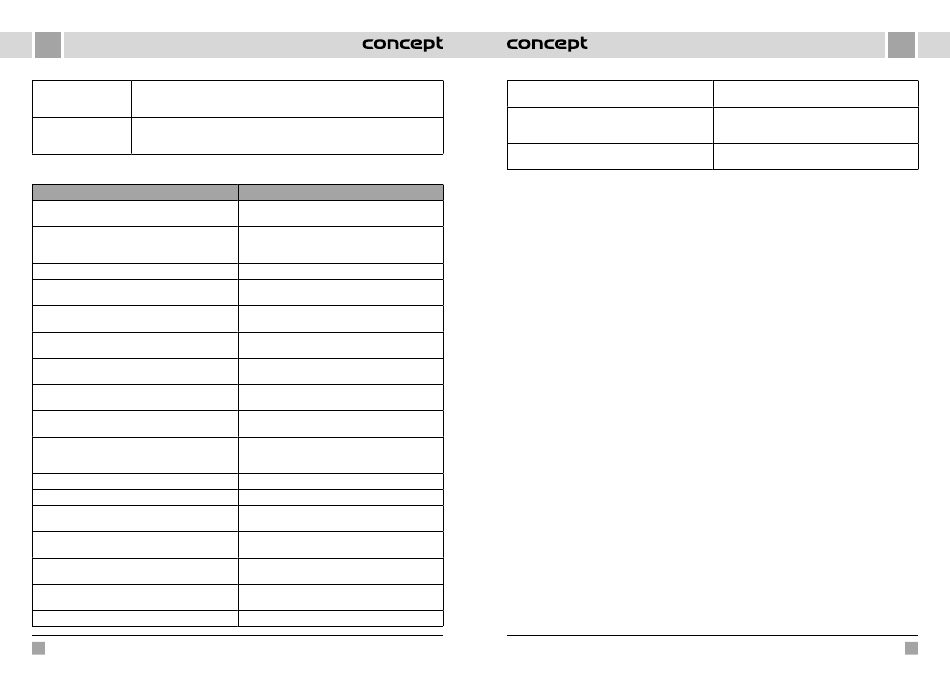 concept

concept